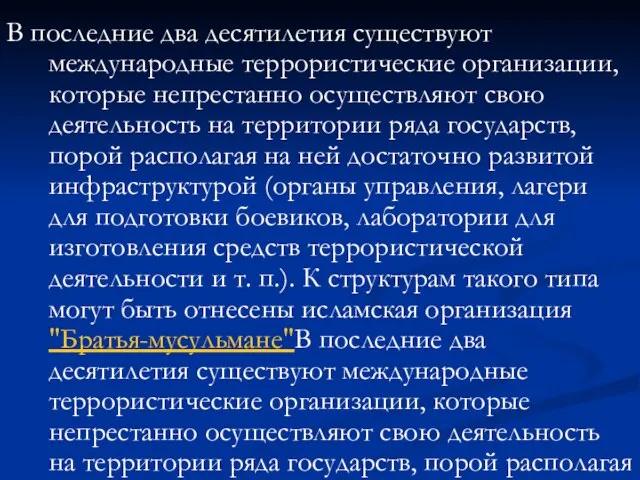 В последние два десятилетия существуют международные террористические организации, которые непрестанно осуществляют свою деятельность на территории ряда государств, порой располагая на ней достаточно развитой инфраструктурой (органы управления, лагери для подготовки боевиков, лаборатории для изготовления средств террористической деятельности и т. п.). К структурам такого типа могут быть отнесены исламская организация "Братья-мусульмане"В последние два десятилетия существуют международные террористические организации, которые непрестанно осуществляют свою деятельность на территории ряда государств, порой располагая